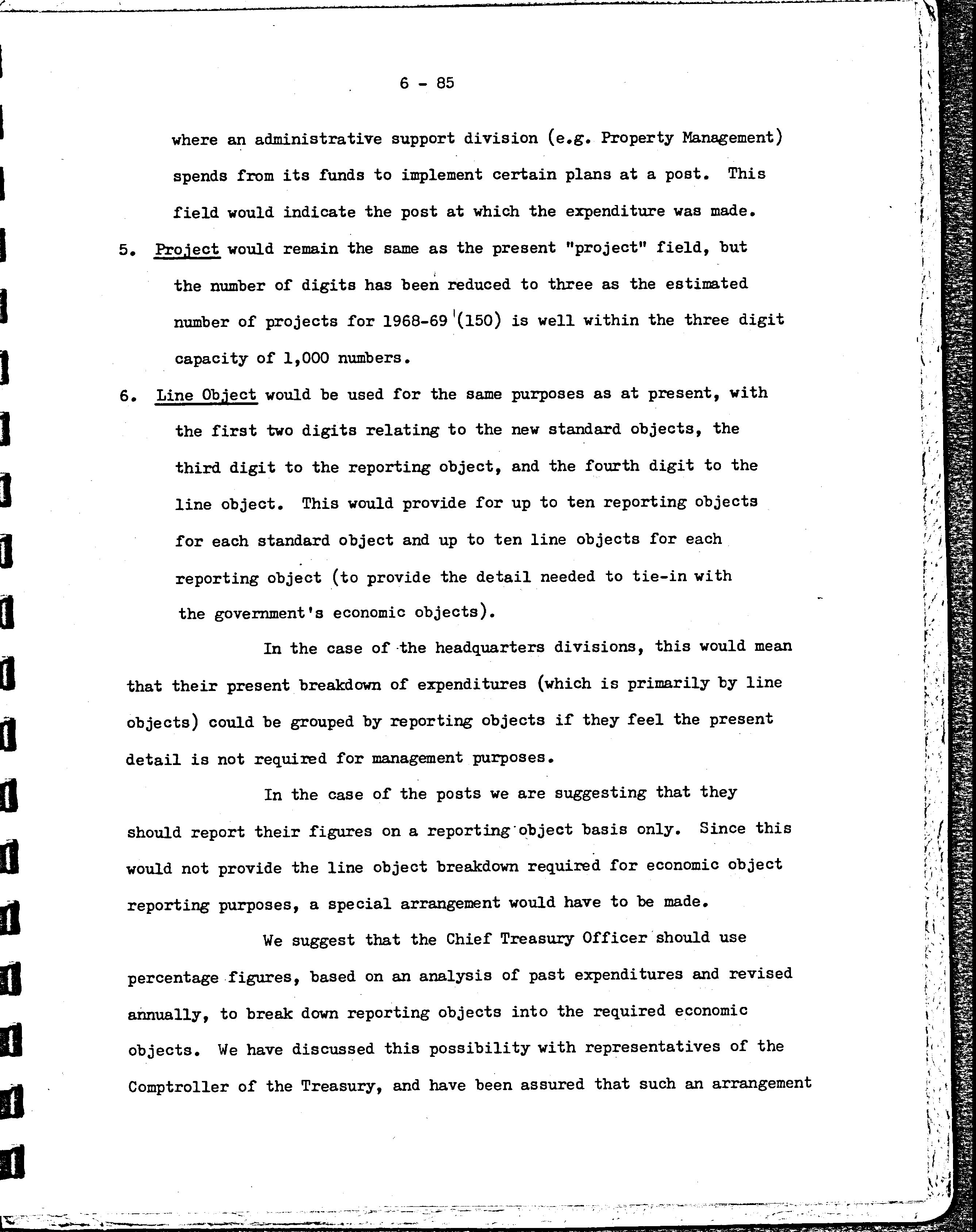 6 - 85

where an administrative support division (e.g. Property Management) spends from its funds to implement certain plans at a post. This field would indicate the post at which the expenditure was made.

5. Project would remain the same as the present "project" field, but the number of digits has been reduced to three as the estimated number of projects for 1968-69 (150) is well within the three digit capacity of 1,000 numbers.

6. Line Object would be used for the same purposes as at present, with the first two digits relating to the new standard objects, the third digit to the reporting object, and the fourth digit to the line object. This would provide for up to ten reporting objects for each standard object and up to ten line objects for each reporting object (to provide the detail needed to tie-in with the government's economic objects).

In the case of the headquarters divisions, this would mean that their present breakdown of expenditures (which is primarily by line objects) could be grouped by reporting objects if they feel the present detail is not required for management purposes.

In the case of the posts we are suggesting that they should report their figures on a reporting object basis only. Since this would not provide the line object breakdown required for economic object reporting purposes, a special arrangement would have to be made.

We suggest that the Chief Treasury Officer should use percentage figures, based on an analysis of past expenditures and revised annually, to break down reporting objects into the required economic objects. We have discussed this possibility with representatives of the Comptroller of the Treasury, and have been assured that such an arrangement